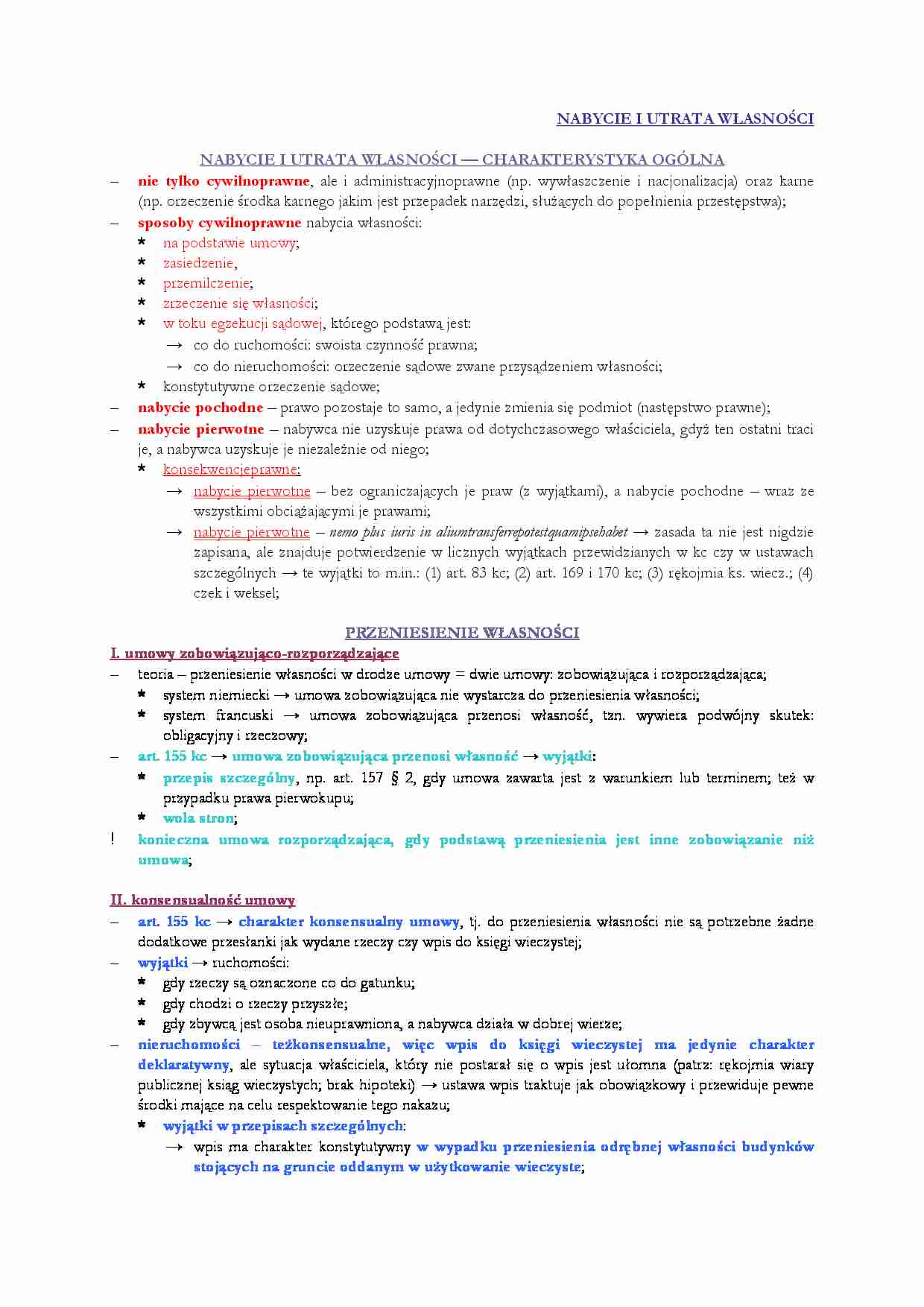 NABYCIE I UTRATA WŁASNOŚCI

NABYCIE I UTRATA WŁASNOŚCI — CHARAKTERYSTYKA OGÓLNA

– nie tylko cywilnoprawne, ale i administracyjnoprawne (np. wywłaszczenie i nacjonalizacja) oraz karne (np. orzeczenie środka karnego jakim jest przepadek narzędzi, służących do popełnienia przestępstwa);
– sposoby cywilnoprawne nabycia własności:
* na podstawie umowy;
* zasiedzenie,
* przemilczenie;
* zrzeczenie się własności;
* w toku egzekucji sądowej, którego podstawą jest:
→ co do ruchomości: swoista czynność prawna;
→ co do nieruchomości: orzeczenie sądowe zwane przysądzeniem własności;
* konstytutywne orzeczenie sądowe;
– nabycie pochodne – prawo pozostaje to samo, a jedynie zmienia się podmiot (następstwo prawne);
– nabycie pierwotne – nabywca nie uzyskuje prawa od dotychczasowego właściciela, gdyż ten ostatni traci je, a nabywca uzyskuje je niezależnie od niego;
* konsekwencjeprawne:
→ nabycie pierwotne – bez ograniczających je praw (z wyjątkami), a nabycie pochodne – wraz ze wszystkimi obciążającymi je prawami;
→ nabycie pierwotne – nemo plus iuris in aliumtransferrepotestquamipsehabet → zasada ta nie jest nigdzie zapisana, ale znajduje potwierdzenie w licznych wyjątkach przewidzianych w kc czy w ustawach szczególnych → te wyjątki to m.in.: (1) art. 83 kc; (2) art. 169 i 170 kc; (3) rękojmia ks. wiecz.; (4) czek i weksel;

PRZENIESIENIE WŁASNOŚCI

I. umowy zobowiązująco-rozporządzające
– teoria – przeniesienie własności w drodze umowy = dwie umowy: zobowiązująca i rozporządzająca;
* system niemiecki → umowa zobowiązująca nie wystarcza do przeniesienia własności;
* system francuski → umowa zobowiązująca przenosi własność, tzn. wywiera podwójny skutek: obligacyjny i rzeczowy;
– art. 155 kc → umowa zobowiązująca przenosi własność → wyjątki:
* przepis szczególny, np. art. 157 § 2, gdy umowa zawarta jest z warunkiem lub terminem; też w przypadku prawa pierwokupu;
* wola stron;
! konieczna umowa rozporządzająca, gdy podstawą przeniesienia jest inne zobowiązanie niż umowa;

II. konsensualność umowy
– art. 155 kc → charakter konsensualny umowy, tj. do przeniesienia własności nie są potrzebne żadne dodatkowe przesłanki jak wydane rzeczy czy wpis do księgi wieczystej;
– wyjątki → ruchomości:
* gdy rzeczy są oznaczone co do gatunku;
* gdy chodzi o rzeczy przyszłe;
* gdy zbywcą jest osoba nieuprawniona, a nabywca działa w dobrej wierze;
– nieruchomości – teżkonsensualne, więc wpis do księgi wieczystej ma jedynie charakter deklaratywny, ale sytuacja właściciela, który nie postarał się o wpis jest ułomna (patrz: rękojmia wiary publicznej ksiąg wieczystych; brak hipoteki) → ustawa wpis traktuje jak obowiązkowy i przewiduje pewne środki mające na celu respektowanie tego nakazu;
* wyjątki w przepisach szczególnych:
→ wpis ma charakter konstytutywny w wypadku przeniesienia odrębnej własności budynków stojących na gruncie oddanym w użytkowanie wieczyste;